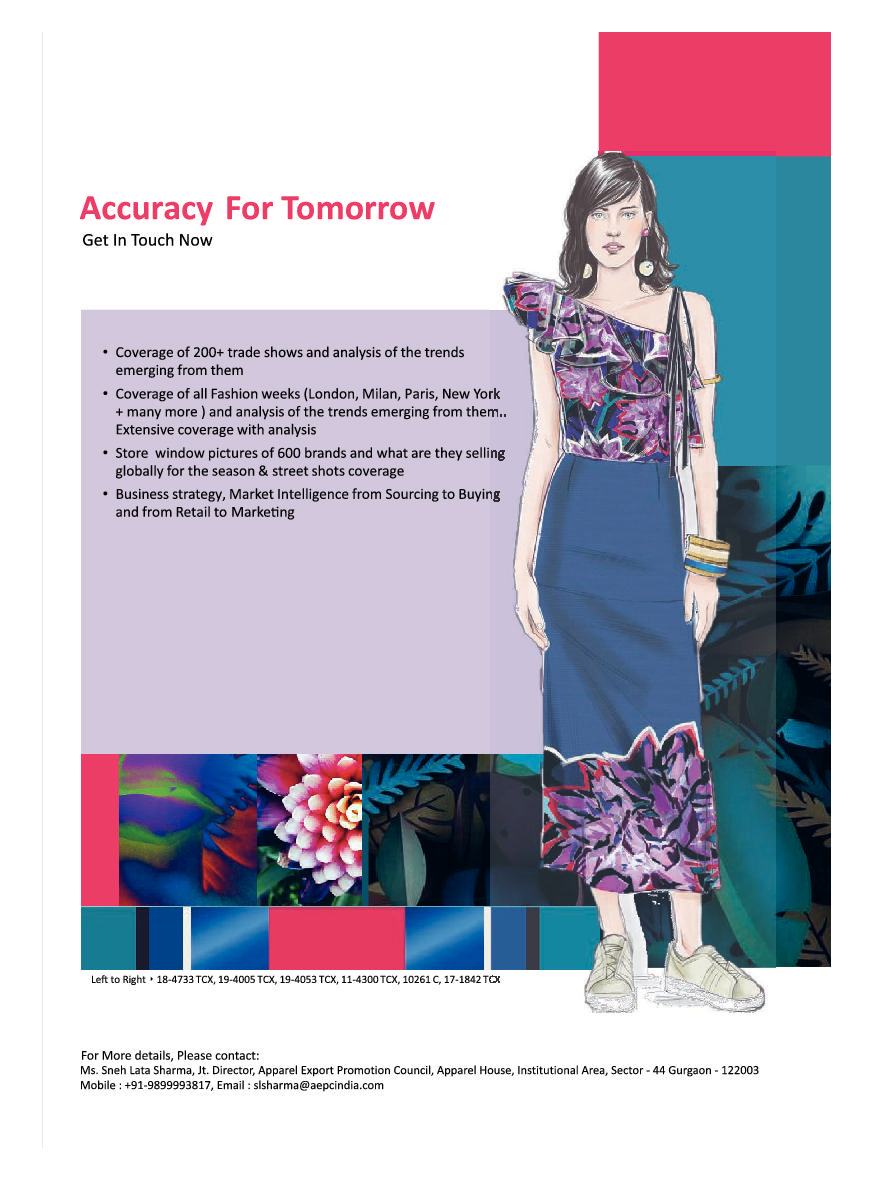 Accuracy For Tomorrow
Get In Touch Now

• Coverage of 200+ trade shows and analysis of the trends emerging from them
• Coverage of all Fashion weeks (London, Milan, Paris, New York + many more ) and analysis of the trends emerging from them.. Extensive coverage with analysis
• Store window pictures of 600 brands and what are they selling globally for the season & street shots coverage
• Business strategy, Market Intelligence from Sourcing to Buying and from Retail to Marketing

Left to Right ‣ 18-4733 TCX, 19-4005 TCX, 19-4053 TCX, 11-4300 TCX, 10261 C, 17-1842 TCX

For More details, Please contact:
Ms. Sneh Lata Sharma, Jt. Director, Apparel Export Promotion Council, Apparel House, Institutional Area, Sector - 44 Gurgaon - 122003
Mobile : +91-9899993817, Email : slsharma@aepcindia.com